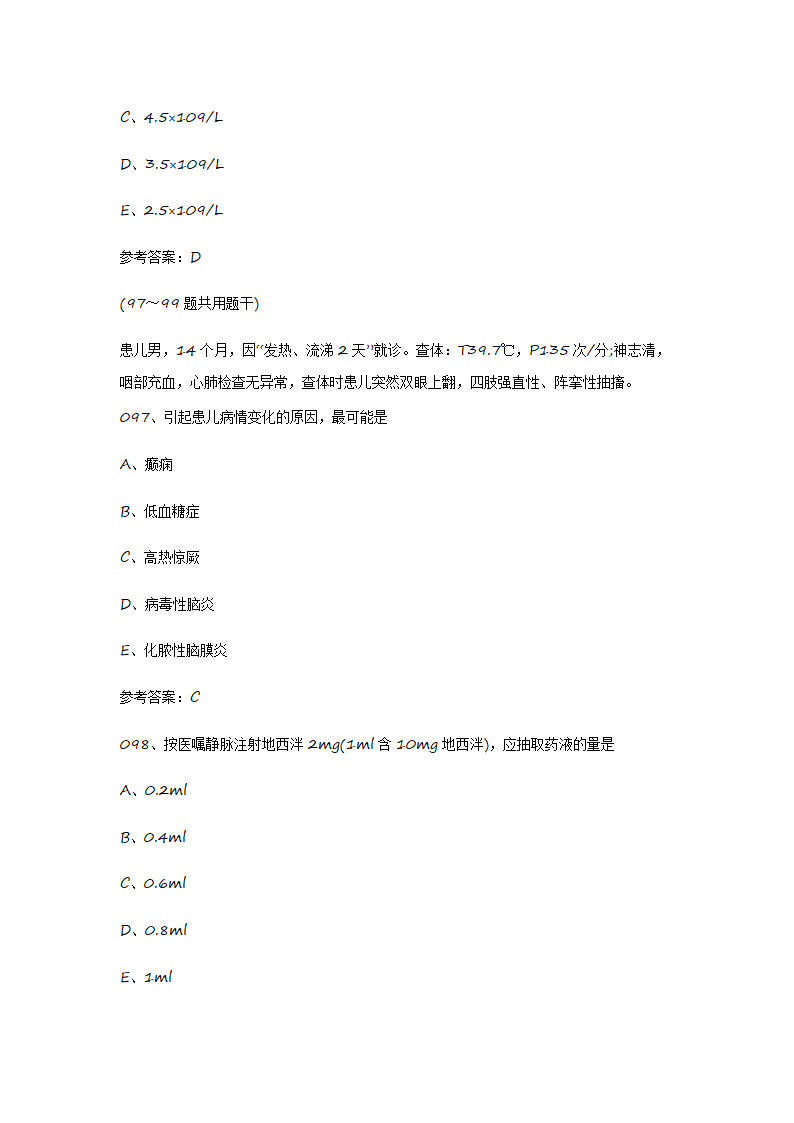 C、4.5×109/L

D、3.5×109/L

E、2.5×109/L

参考答案：D

(97～99 题共用题干)

患儿男，14 个月，因"发热、流涕 2 天"就诊。查体：T39.7℃，P135 次/分;神志清，咽部充血，心肺检查无异常，查体时患儿突然双眼上翻，四肢强直性、阵挛性抽搐。
097、引起患儿病情变化的原因，最可能是

A、癫痫

B、低血糖症

C、高热惊厥

D、病毒性脑炎

E、化脓性脑膜炎

参考答案：C

098、按医嘱静脉注射地西泮 2mg(1ml 含 10mg 地西泮)，应抽取药液的量是

A、0.2ml

B、0.4ml

C、0.6ml

D、0.8ml

E、1ml